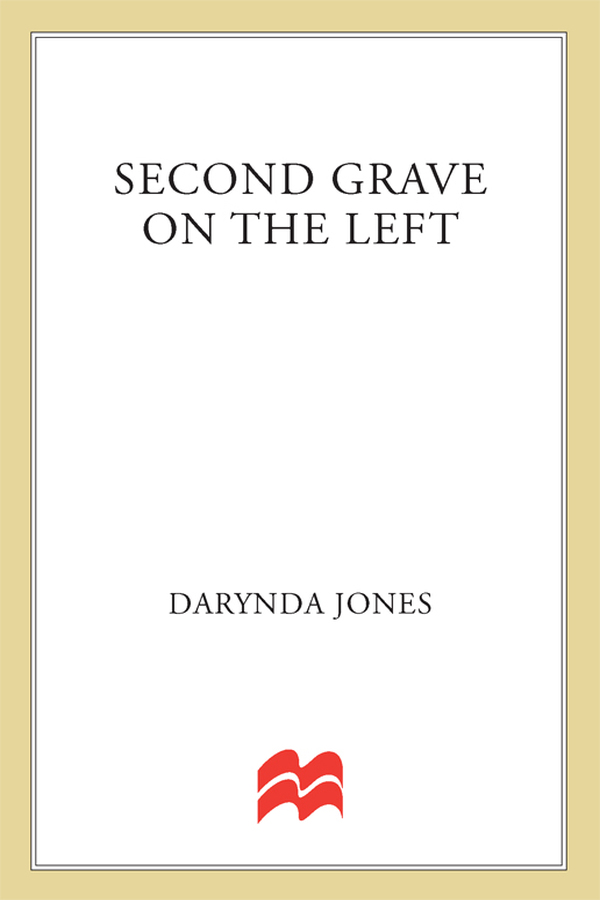 SECOND GRAVE
ON THE LEFT

DARYNDA JONES